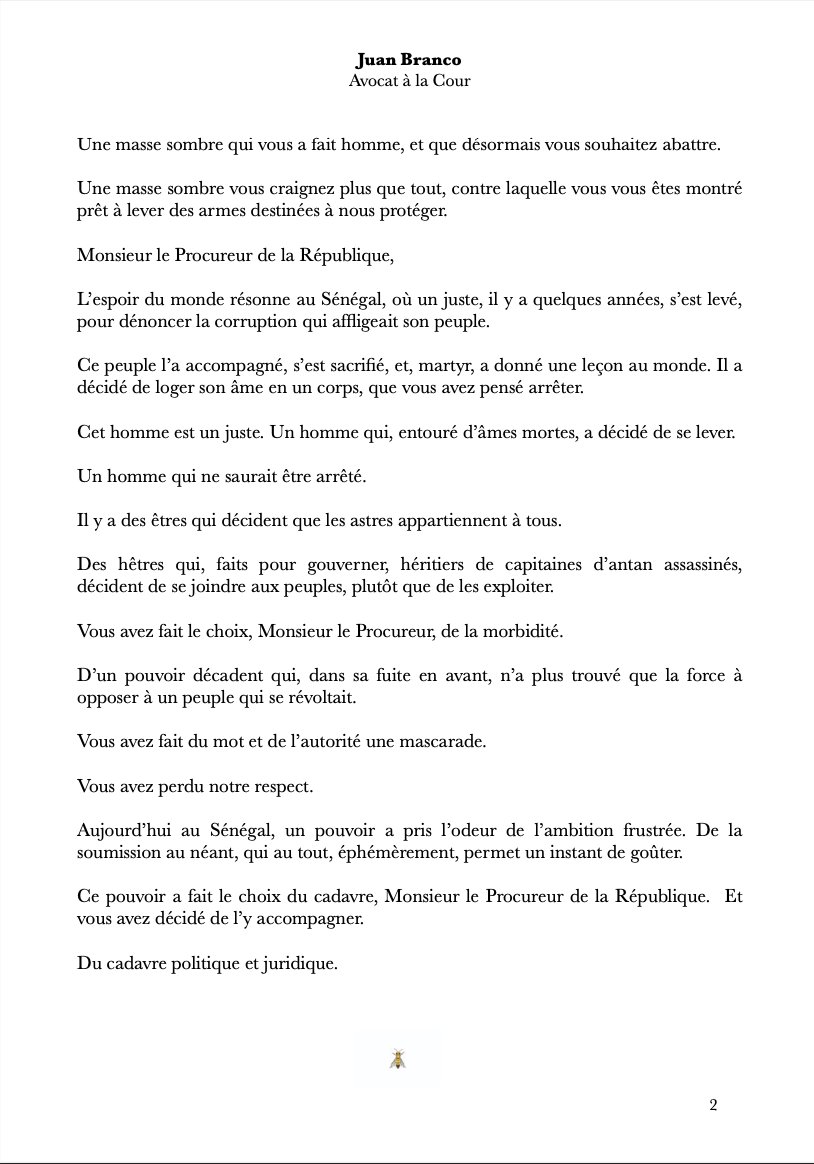 **Juan Branco**
Avocat à la Cour

Une masse sombre qui vous a fait homme, et que désormais vous souhaitez abattre.

Une masse sombre vous craignez plus que tout, contre laquelle vous vous êtes montré prêt à lever des armes destinées à nous protéger.

Monsieur le Procureur de la République,

L'espoir du monde résonne au Sénégal, où un juste, il y a quelques années, s'est levé, pour dénoncer la corruption qui affligeait son peuple.

Ce peuple l'a accompagné, s'est sacrifié, et, martyr, a donné une leçon au monde. Il a décidé de loger son âme en un corps, que vous avez pensé arrêter.

Cet homme est un juste. Un homme qui, entouré d'âmes mortes, a décidé de se lever.

Un homme qui ne saurait être arrêté.

Il y a des êtres qui décident que les astres appartiennent à tous.

Des hêtres qui, faits pour gouverner, héritiers de capitaines d'antan assassinés, décident de se joindre aux peuples, plutôt que de les exploiter.

Vous avez fait le choix, Monsieur le Procureur, de la morbidité.

D'un pouvoir décadent qui, dans sa fuite en avant, n'a plus trouvé que la force à opposer à un peuple qui se révoltait.

Vous avez fait du mot et de l'autorité une mascarade.

Vous avez perdu notre respect.

Aujourd'hui au Sénégal, un pouvoir a pris l'odeur de l'ambition frustrée. De la soumission au néant, qui au tout, éphémèrement, permet un instant de goûter.

Ce pouvoir a fait le choix du cadavre, Monsieur le Procureur de la République. Et vous avez décidé de l'y accompagner.

Du cadavre politique et juridique.

2